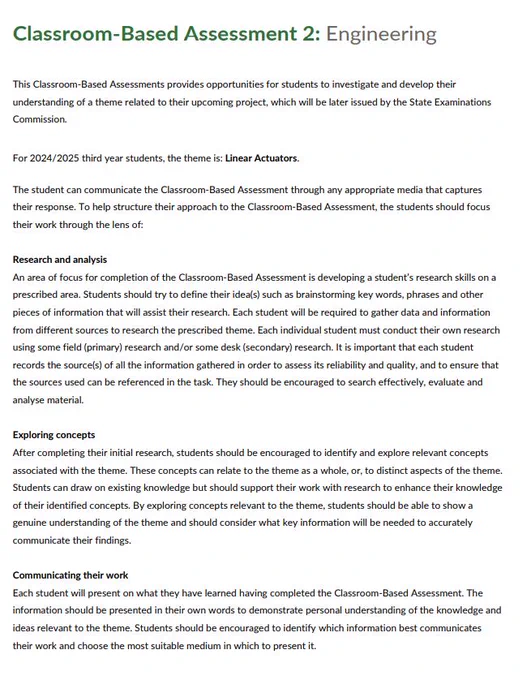 Classroom-Based Assessment 2: Engineering

This Classroom-Based Assessments provides opportunities for students to investigate and develop their understanding of a theme related to their upcoming project, which will be later issued by the State Examinations Commission.

For 2024/2025 third year students, the theme is: Linear Actuators.

The student can communicate the Classroom-Based Assessment through any appropriate media that captures their response. To help structure their approach to the Classroom-Based Assessment, the students should focus their work through the lens of:

Research and analysis
An area of focus for completion of the Classroom-Based Assessment is developing a student's research skills on a prescribed area. Students should try to define their idea(s) such as brainstorming key words, phrases and other pieces of information that will assist their research. Each student will be required to gather data and information from different sources to research the prescribed theme. Each individual student must conduct their own research using some field (primary) research and/or some desk (secondary) research. It is important that each student records the source(s) of all the information gathered in order to assess its reliability and quality, and to ensure that the sources used can be referenced in the task. They should be encouraged to search effectively, evaluate and analyse material.

Exploring concepts
After completing their initial research, students should be encouraged to identify and explore relevant concepts associated with the theme. These concepts can relate to the theme as a whole, or, to distinct aspects of the theme. Students can draw on existing knowledge but should support their work with research to enhance their knowledge of their identified concepts. By exploring concepts relevant to the theme, students should be able to show a genuine understanding of the theme and should consider what key information will be needed to accurately communicate their findings.

Communicating their work
Each student will present on what they have learned having completed the Classroom-Based Assessment. The information should be presented in their own words to demonstrate personal understanding of the knowledge and ideas relevant to the theme. Students should be encouraged to identify which information best communicates their work and choose the most suitable medium in which to present it.